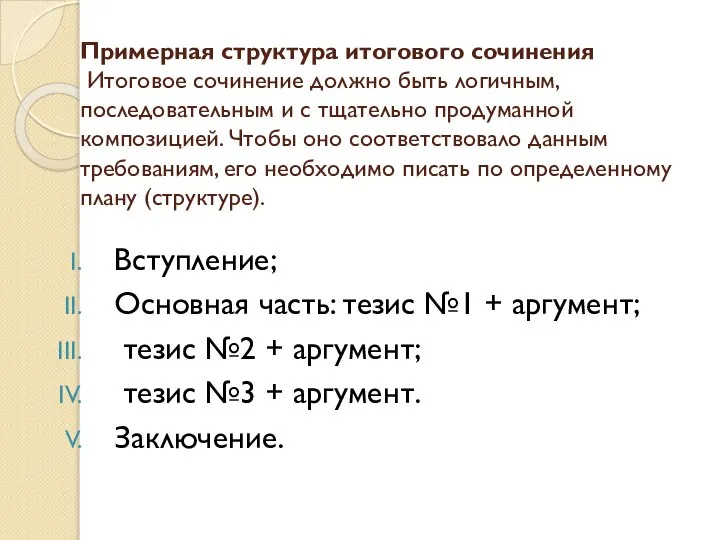 Примерная структура итогового сочинения
Итоговое сочинение должно быть логичным, последовательным и с тщательно продуманной композицией. Чтобы оно соответствовало данным требованиям, его необходимо писать по определенному плану (структуре).

I. Вступление;
II. Основная часть: тезис №1 + аргумент;
III. тезис №2 + аргумент;
IV. тезис №3 + аргумент.
V. Заключение.